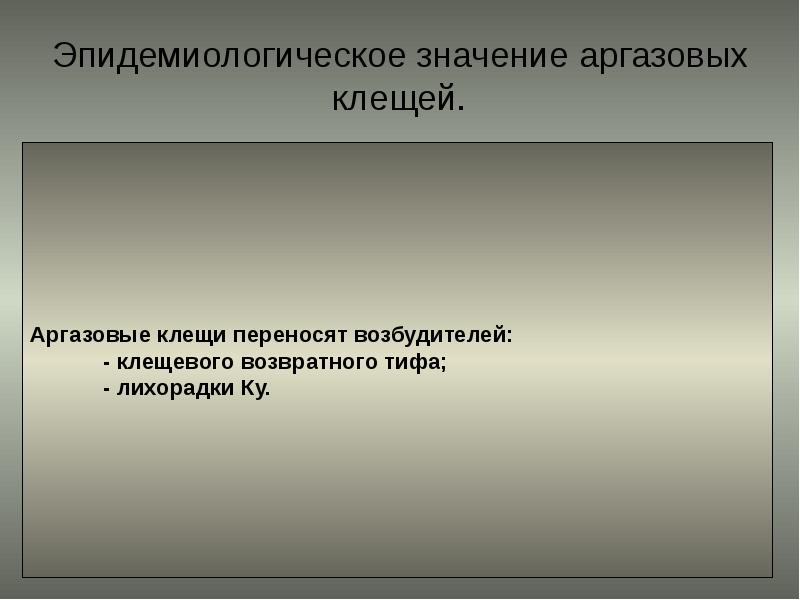 Эпидемиологическое значение аргазовых клещей.

Аргазовые клещи переносят возбудителей:
- клещевого возвратного тифа;
- лихорадки Ку.